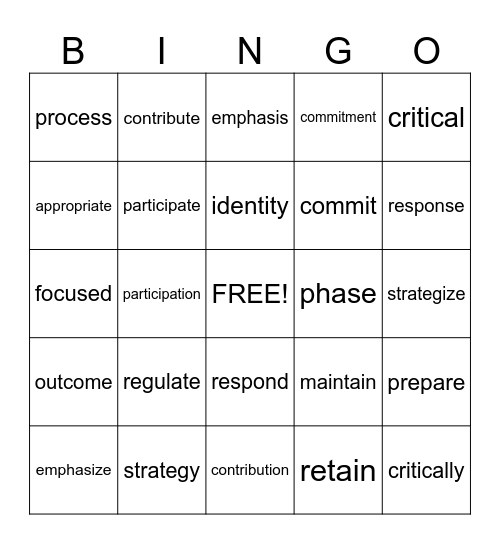 | B | I | N | G | O |
|---|---|---|---|---|
| process | contribute | emphasis | commitment | critical |
| appropriate | participate | identity | commit | response |
| focused | participation | FREE! | phase | strategize |
| outcome | regulate | respond | maintain | prepare |
| emphasize | strategy | contribution | retain | critically |